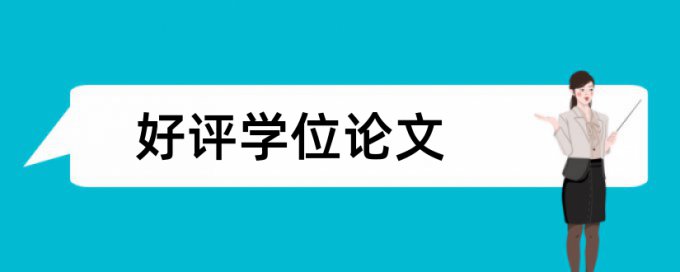 好评学位论文